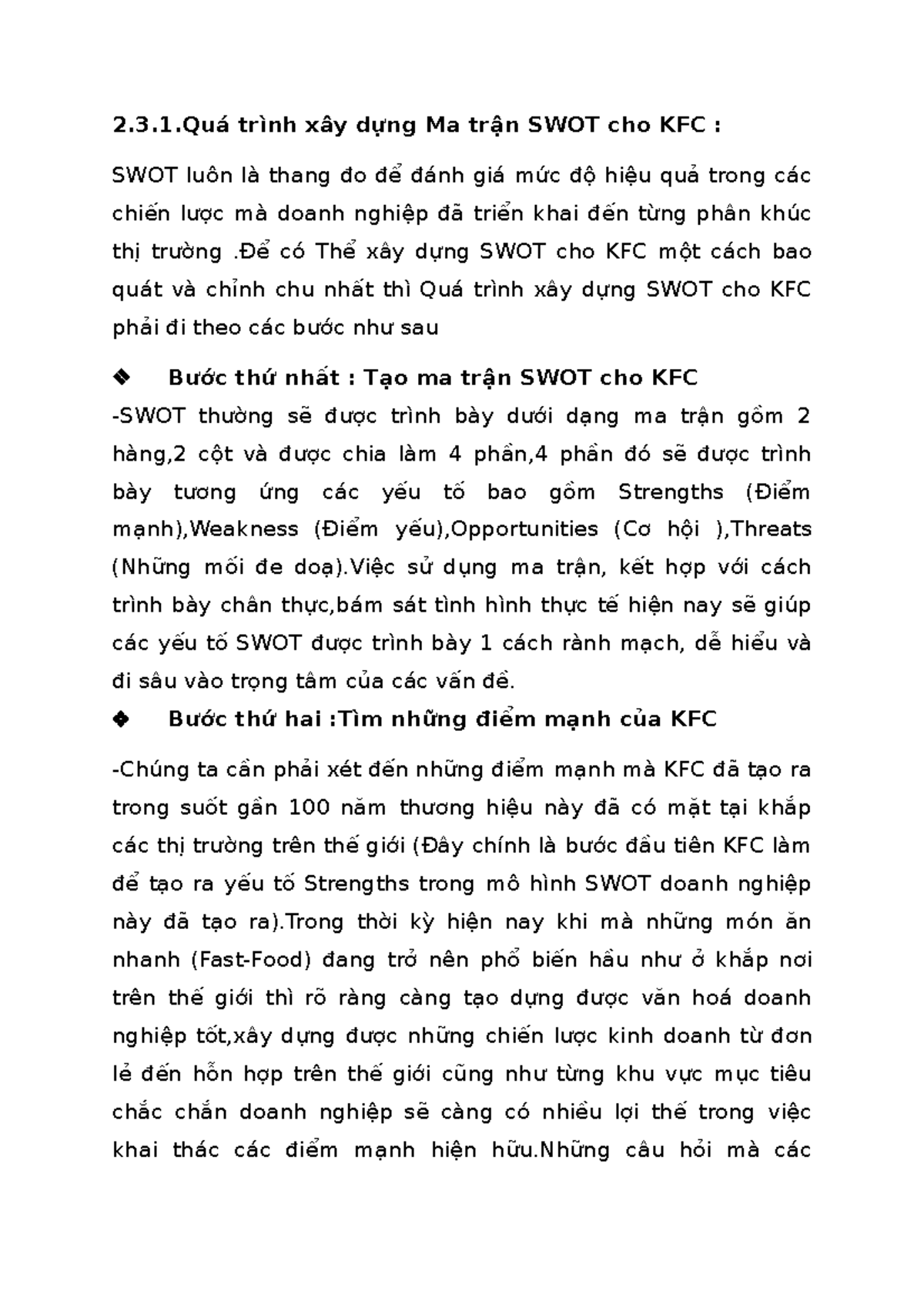 2.3.1.Quá trình xây dựng Ma trận SWOT cho KFC :

SWOT luôn là thang đo để đánh giá mức độ hiệu quả trong các chiến lược mà doanh nghiệp đã triển khai đến từng phân khúc thị trường .Để có Thể xây dựng SWOT cho KFC một cách bao quát và chỉnh chu nhất thì Quá trình xây dựng SWOT cho KFC phải đi theo các bước như sau

❖ Bước thứ nhất : Tạo ma trận SWOT cho KFC

-SWOT thường sẽ được trình bày dưới dạng ma trận gồm 2 hàng,2 cột và được chia làm 4 phần,4 phần đó sẽ được trình bày tương ứng các yếu tố bao gồm Strengths (Điểm mạnh),Weakness (Điểm yếu),Opportunities (Cơ hội ),Threats (Những mối đe doạ).Việc sử dụng ma trận, kết hợp với cách trình bày chân thực,bám sát tình hình thực tế hiện nay sẽ giúp các yếu tố SWOT được trình bày 1 cách rành mạch, dễ hiểu và đi sâu vào trọng tâm của các vấn đề.

❖ Bước thứ hai :Tìm những điểm mạnh của KFC

-Chúng ta cần phải xét đến những điểm mạnh mà KFC đã tạo ra trong suốt gần 100 năm thương hiệu này đã có mặt tại khắp các thị trường trên thế giới (Đây chính là bước đầu tiên KFC làm để tạo ra yếu tố Strengths trong mô hình SWOT doanh nghiệp này đã tạo ra).Trong thời kỳ hiện nay khi mà những món ăn nhanh (Fast-Food) đang trở nên phổ biến hầu như ở khắp nơi trên thế giới thì rõ ràng càng tạo dựng được văn hoá doanh nghiệp tốt,xây dựng được những chiến lược kinh doanh từ đơn lẻ đến hỗn hợp trên thế giới cũng như từng khu vực mục tiêu chắc chắn doanh nghiệp sẽ càng có nhiều lợi thế trong việc khai thác các điểm mạnh hiện hữu.Những câu hỏi mà các